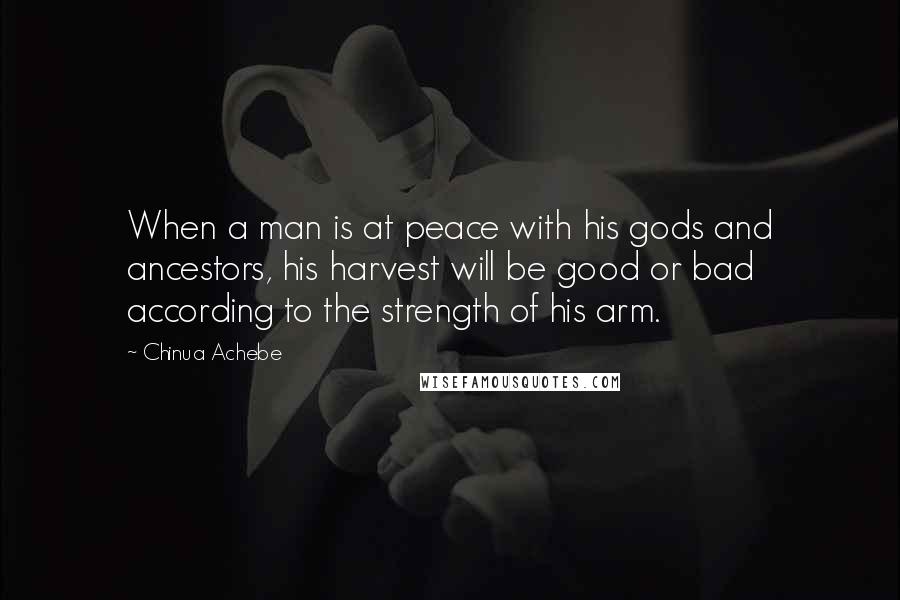 When a man is at peace with his gods and ancestors, his harvest will be good or bad according to the strength of his arm.

~ Chinua Achebe

WISEFAMOUSQUOTES.COM